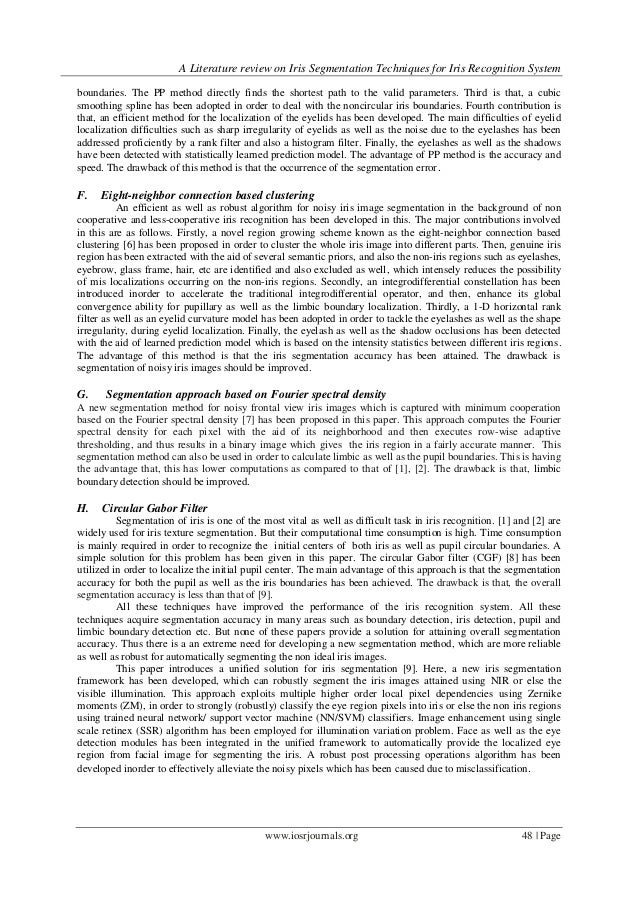 A Literature review on Iris Segmentation Techniques for Iris Recognition System

boundaries. The PP method directly finds the shortest path to the valid parameters. Third is that, a cubic smoothing spline has been adopted in order to deal with the noncircular iris boundaries. Fourth contribution is that, an efficient method for the localization of the eyelids has been developed. The main difficulties of eyelid localization difficulties such as sharp irregularity of eyelids as well as the noise due to the eyelashes has been addressed proficiently by a rank filter and also a histogram filter. Finally, the eyelashes as well as the shadows have been detected with statistically learned prediction model. The advantage of PP method is the accuracy and speed. The drawback of this method is that the occurrence of the segmentation error.

F. Eight-neighbor connection based clustering
An efficient as well as robust algorithm for noisy iris image segmentation in the background of non cooperative and less-cooperative iris recognition has been developed in this. The major contributions involved in this are as follows. Firstly, a novel region growing scheme known as the eight-neighbor connection based clustering [6] has been proposed in order to cluster the whole iris image into different parts. Then, genuine iris region has been extracted with the aid of several semantic priors, and also the non-iris regions such as eyelashes, eyebrow, glass frame, hair, etc are identified and also excluded as well, which intensely reduces the possibility of mis localizations occurring on the non-iris regions. Secondly, an integrodifferential constellation has been introduced inorder to accelerate the traditional integrodifferential operator, and then, enhance its global convergence ability for pupillary as well as the limbic boundary localization. Thirdly, a 1-D horizontal rank filter as well as an eyelid curvature model has been adopted in order to tackle the eyelashes as well as the shape irregularity, during eyelid localization. Finally, the eyelash as well as the shadow occlusions has been detected with the aid of learned prediction model which is based on the intensity statistics between different iris regions. The advantage of this method is that the iris segmentation accuracy has been attained. The drawback is segmentation of noisy iris images should be improved.

G. Segmentation approach based on Fourier spectral density
A new segmentation method for noisy frontal view iris images which is captured with minimum cooperation based on the Fourier spectral density [7] has been proposed in this paper. This approach computes the Fourier spectral density for each pixel with the aid of its neighborhood and then executes row-wise adaptive thresholding, and thus results in a binary image which gives the iris region in a fairly accurate manner. This segmentation method can also be used in order to calculate limbic as well as the pupil boundaries. This is having the advantage that, this has lower computations as compared to that of [1], [2]. The drawback is that, limbic boundary detection should be improved.

H. Circular Gabor Filter
Segmentation of iris is one of the most vital as well as difficult task in iris recognition. [1] and [2] are widely used for iris texture segmentation. But their computational time consumption is high. Time consumption is mainly required in order to recognize the initial centers of both iris as well as pupil circular boundaries. A simple solution for this problem has been given in this paper. The circular Gabor filter (CGF) [8] has been utilized in order to localize the initial pupil center. The main advantage of this approach is that the segmentation accuracy for both the pupil as well as the iris boundaries has been achieved. The drawback is that, the overall segmentation accuracy is less than that of [9].

All these techniques have improved the performance of the iris recognition system. All these techniques acquire segmentation accuracy in many areas such as boundary detection, iris detection, pupil and limbic boundary detection etc. But none of these papers provide a solution for attaining overall segmentation accuracy. Thus there is a an extreme need for developing a new segmentation method, which are more reliable as well as robust for automatically segmenting the non ideal iris images.

This paper introduces a unified solution for iris segmentation [9]. Here, a new iris segmentation framework has been developed, which can robustly segment the iris images attained using NIR or else the visible illumination. This approach exploits multiple higher order local pixel dependencies using Zernike moments (ZM), in order to strongly (robustly) classify the eye region pixels into iris or else the non iris regions using trained neural network/ support vector machine (NN/SVM) classifiers. Image enhancement using single scale retinex (SSR) algorithm has been employed for illumination variation problem. Face as well as the eye detection modules has been integrated in the unified framework to automatically provide the localized eye region from facial image for segmenting the iris. A robust post processing operations algorithm has been developed inorder to effectively alleviate the noisy pixels which has been caused due to misclassification.

www.iosrjournals.org 48 | Page